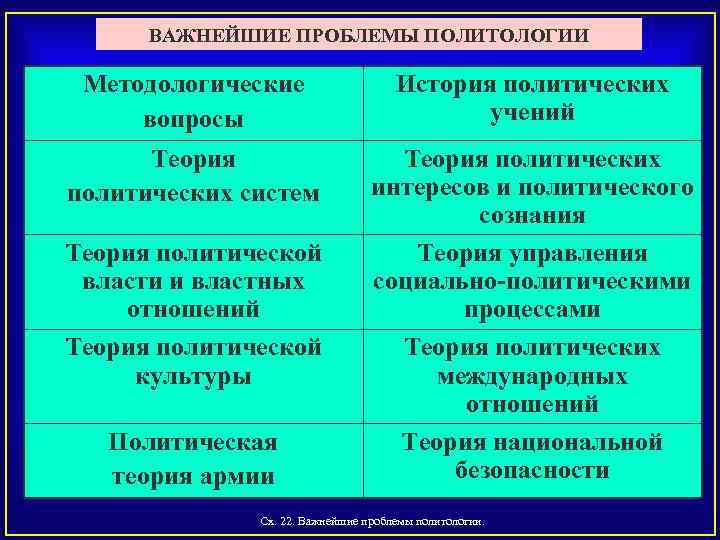 ВАЖНЕЙШИЕ ПРОБЛЕМЫ ПОЛИТОЛОГИИ

| Методологические вопросы | История политических учений |
|---|---|
| Теория политических систем | Теория политических интересов и политического сознания |
| Теория политической власти и властных отношений | Теория управления социально-политическими процессами |
| Теория политической культуры | Теория политических международных отношений |
| Политическая теория армии | Теория национальной безопасности |

Сх. 22. Важнейшие проблемы политологии.